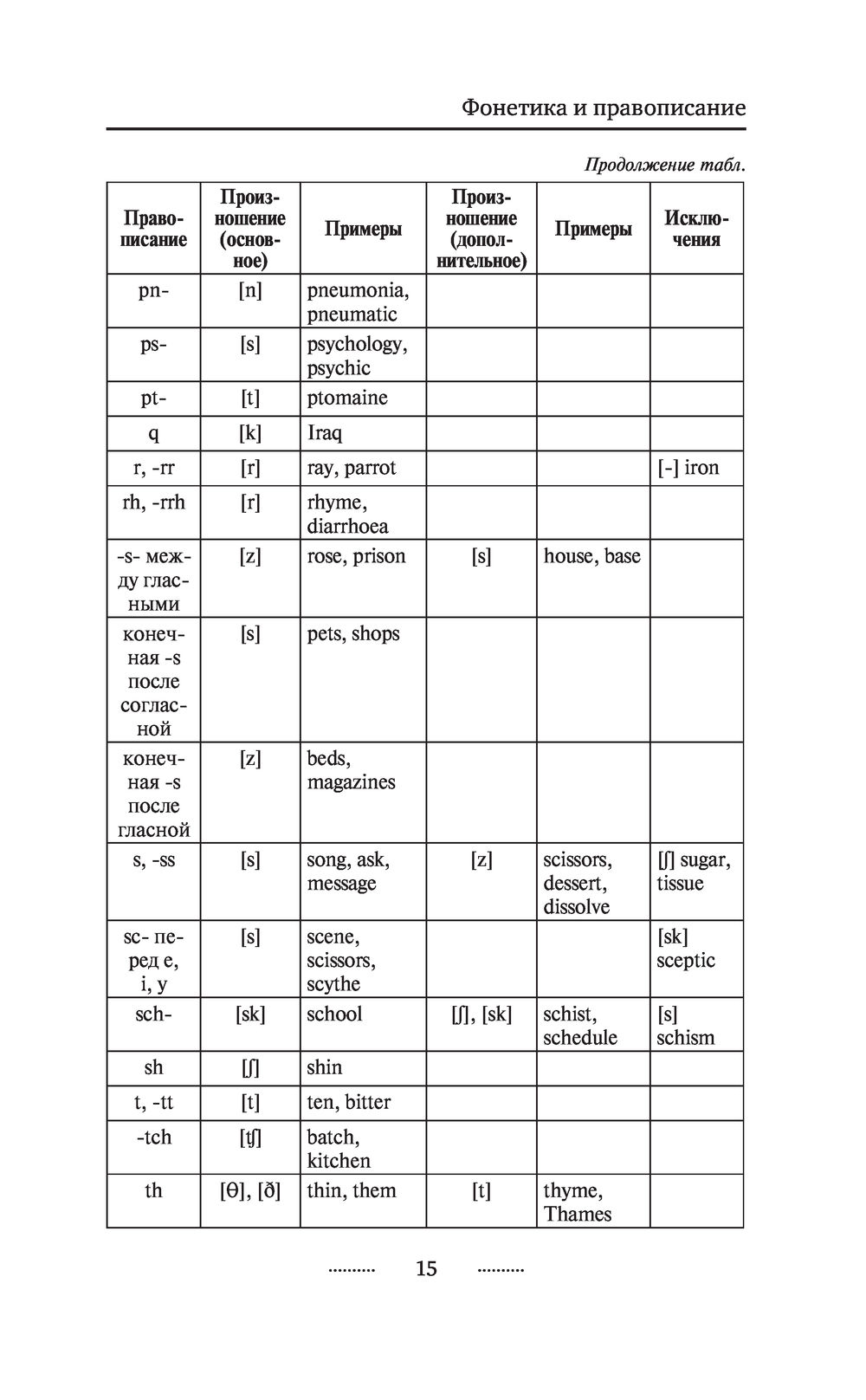 Фонетика и правописание

Продолжение табл.

| Правописание | Произношение (основное) | Примеры | Произношение (дополнительное) | Примеры | Исключения |
|---|---|---|---|---|---|
| pn- | [n] | pneumonia, pneumatic | | | |
| ps- | [s] | psychology, psychic | | | |
| pt- | [t] | ptomaine | | | |
| q | [k] | Iraq | | | |
| r, -rr | [r] | ray, parrot | | | [-] iron |
| rh, -rrh | [r] | rhyme, diarrhoea | | | |
| -s- между гласными | [z] | rose, prison | [s] | house, base | |
| конечная -s после согласной | [s] | pets, shops | | | |
| конечная -s после гласной | [z] | beds, magazines | | | |
| s, -ss | [s] | song, ask, message | [z] | scissors, dessert, dissolve | [ʃ] sugar, tissue |
| sc- перед e, i, y | [s] | scene, scissors, scythe | | | [sk] sceptic |
| sch- | [sk] | school | [ʃ], [sk] | schist, schedule | [s] schism |
| sh | [ʃ] | shin | | | |
| t, -tt | [t] | ten, bitter | | | |
| -tch | [ʧ] | batch, kitchen | | | |
| th | [θ], [ð] | thin, them | [t] | thyme, Thames | |

.......... 15 ..........